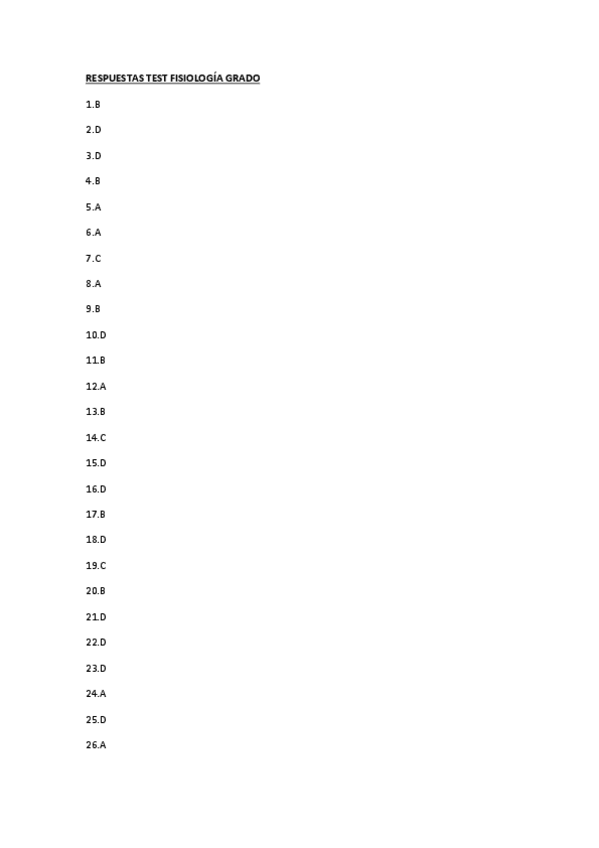 RESPUESTAS TEST FISIOLOGÍA GRADO

1.B

2.D

3.D

4.B

5.A

6.A

7.C

8.A

9.B

10.D

11.B

12.A

13.B

14.C

15.D

16.D

17.B

18.D

19.C

20.B

21.D

22.D

23.D

24.A

25.D

26.A